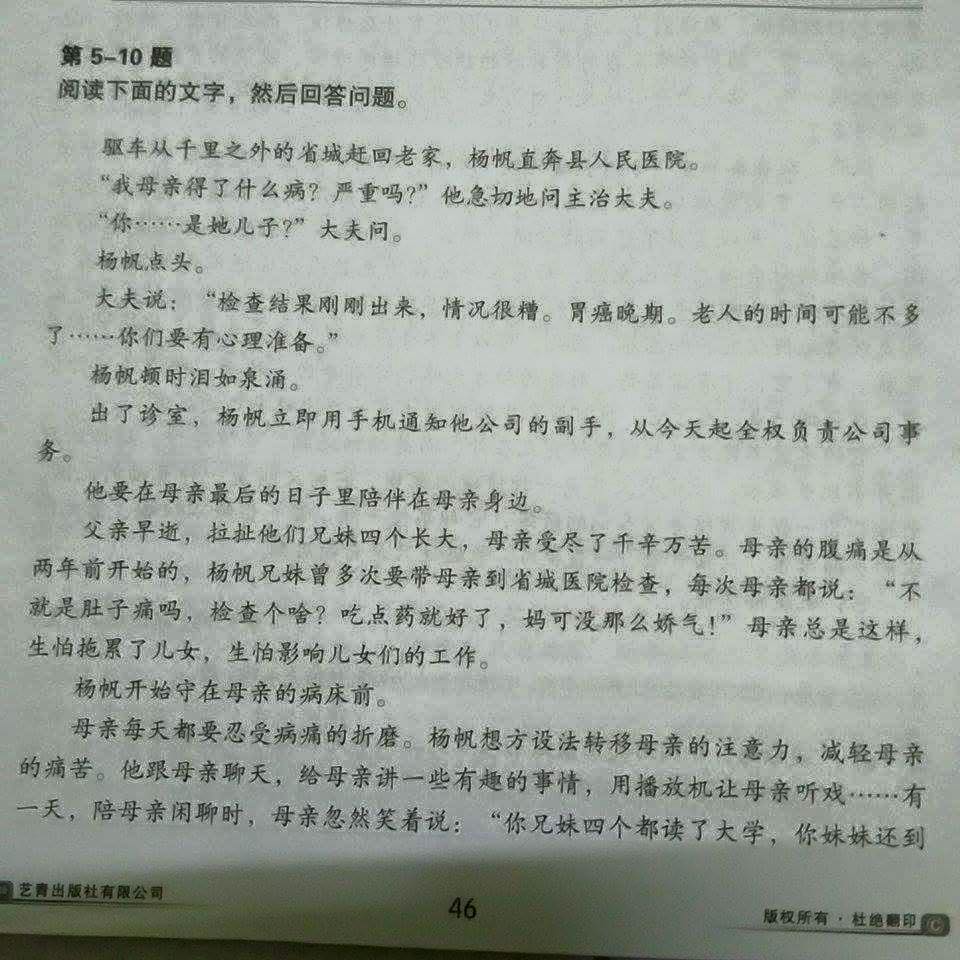 第 5–10 题
阅读下面的文字，然后回答问题。

驱车从千里之外的省城赶回老家，杨帆直奔县人民医院。

“我母亲得了什么病？严重吗？”他急切地问主治大夫。

“你……是她儿子？”大夫问。

杨帆点头。

大夫说：“检查结果刚刚出来，情况很糟。胃癌晚期。老人的时间可能不多了……你们要有心理准备。”

杨帆顿时泪如泉涌。

出了诊室，杨帆立即用手机通知他公司的副手，从今天起全权负责公司事务。

他要在母亲最后的日子里陪伴在母亲身边。

父亲早逝，拉扯他们兄妹四个长大，母亲受尽了千辛万苦。母亲的腹痛是从两年前开始的，杨帆兄妹曾多次要带母亲到省城医院检查，每次母亲都说：“不就是肚子痛吗，检查个啥？吃点药就好了，妈可没那么娇气！”母亲总是这样，生怕拖累了儿女，生怕影响儿女们的工作。

杨帆开始守在母亲的病床前。

母亲每天都要忍受病痛的折磨。杨帆想方设法转移母亲的注意力，减轻母亲的痛苦。他跟母亲聊天，给母亲讲一些有趣的事情，用播放机让母亲听戏……有一天，陪母亲闲聊时，母亲忽然笑着说：“你兄妹四个都读了大学，你妹妹还到

艺青出版社有限公司

46

版权所有 · 杜绝翻印